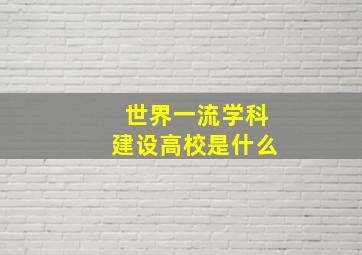 世界一流学科
建设高校是什么